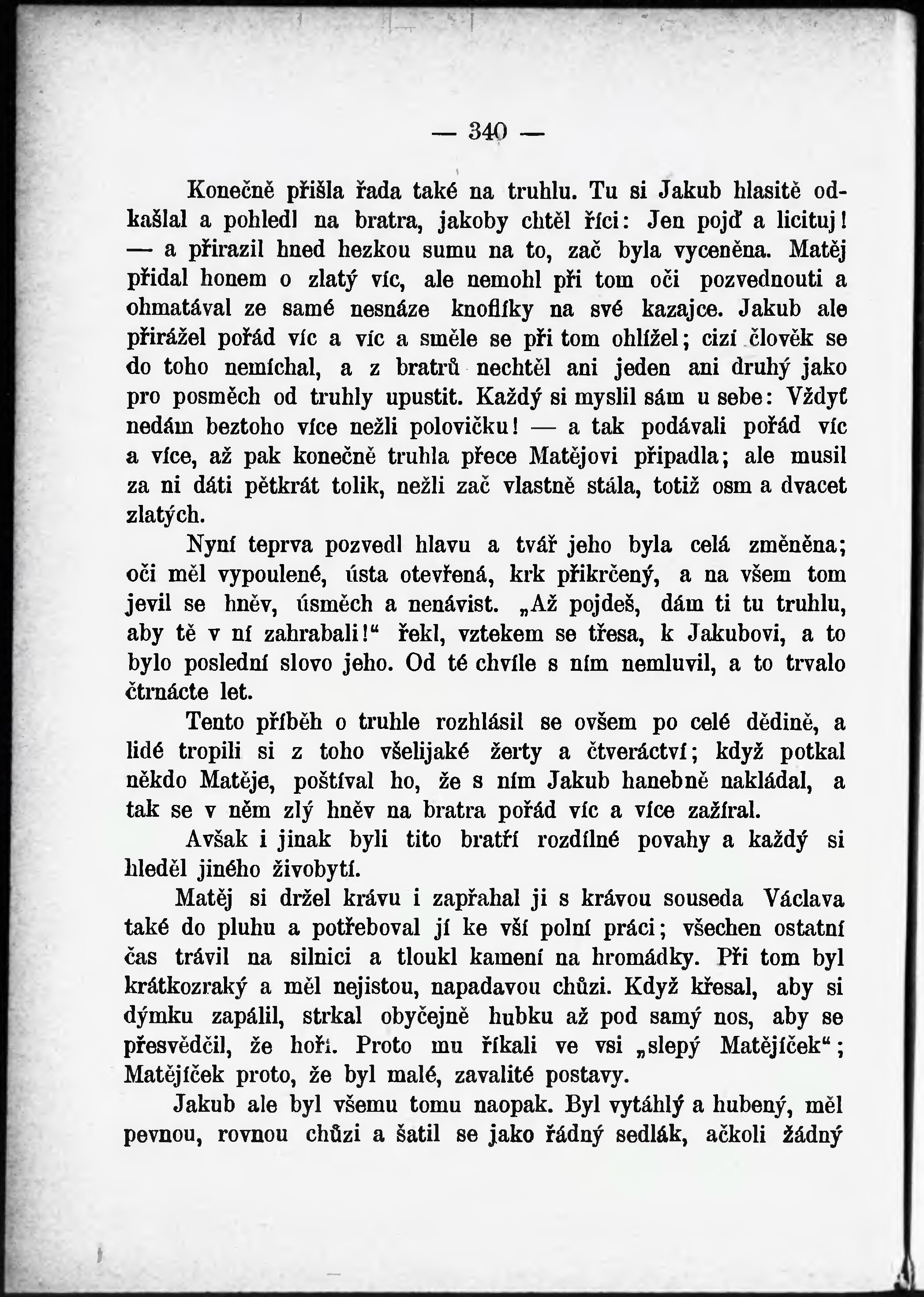 — 340 —

Konečně přišla řada také na truhlu. Tu si Jakub hlasitě odkašlal a pohledl na bratra, jakoby chtěl říci: Jen pojď a licituj! — a přirazil hned hezkou sumu na to, zač byla vyceněna. Matěj přidal honem o zlatý víc, ale nemohl při tom oči pozvednouti a ohmatával ze samé nesnáze knoflíky na své kazajce. Jakub ale přirážel pořád víc a víc a směle se při tom ohlížel; cizí člověk se do toho nemíchal, a z bratrů nechtěl ani jeden ani druhý jako pro posměch od truhly upustit. Každý si myslil sám u sebe: Vždyť nedám beztoho více nežli polovičku! — a tak podávali pořád víc a více, až pak konečně truhla přece Matějovi připadla; ale musil za ni dáti pětkrát tolik, nežli zač vlastně stála, totiž osm a dvacet zlatých.

Nyní teprva pozvedl hlavu a tvář jeho byla celá změněna; oči měl vypoulené, ústa otevřená, krk přikrčený, a na všem tom jevil se hněv, úsměch a nenávist. „Až pojdeš, dám ti tu truhlu, aby tě v ní zahrabali!“ řekl, vztekem se třesa, k Jakubovi, a to bylo poslední slovo jeho. Od té chvíle s ním nemluvil, a to trvalo čtrnácte let.

Tento příběh o truhle rozhlásil se ovšem po celé dědině, a lidé tropili si z toho všelijaké žerty a čtveráctví; když potkal někdo Matěje, poštíval ho, že s ním Jakub hanebně nakládal, a tak se v něm zlý hněv na bratra pořád víc a více zažíral.

Avšak i jinak byli tito bratří rozdílné povahy a každý si hleděl jiného živobytí.

Matěj si držel krávu i zapřahal ji s krávou souseda Václava také do pluhu a potřeboval jí ke vší polní práci; všechen ostatní čas trávil na silnici a tloukl kamení na hromádky. Při tom byl krátkozraký a měl nejistou, napadavou chůzi. Když křesal, aby si dýmku zapálil, strkal obyčejně hubku až pod samý nos, aby se přesvědčil, že hoří. Proto mu říkali ve vsi „slepý Matějíček“; Matějíček proto, že byl malé, zavalité postavy.

Jakub ale byl všemu tomu naopak. Byl vytáhlý a hubený, měl pevnou, rovnou chůzi a šatil se jako řádný sedlák, ačkoli žádný